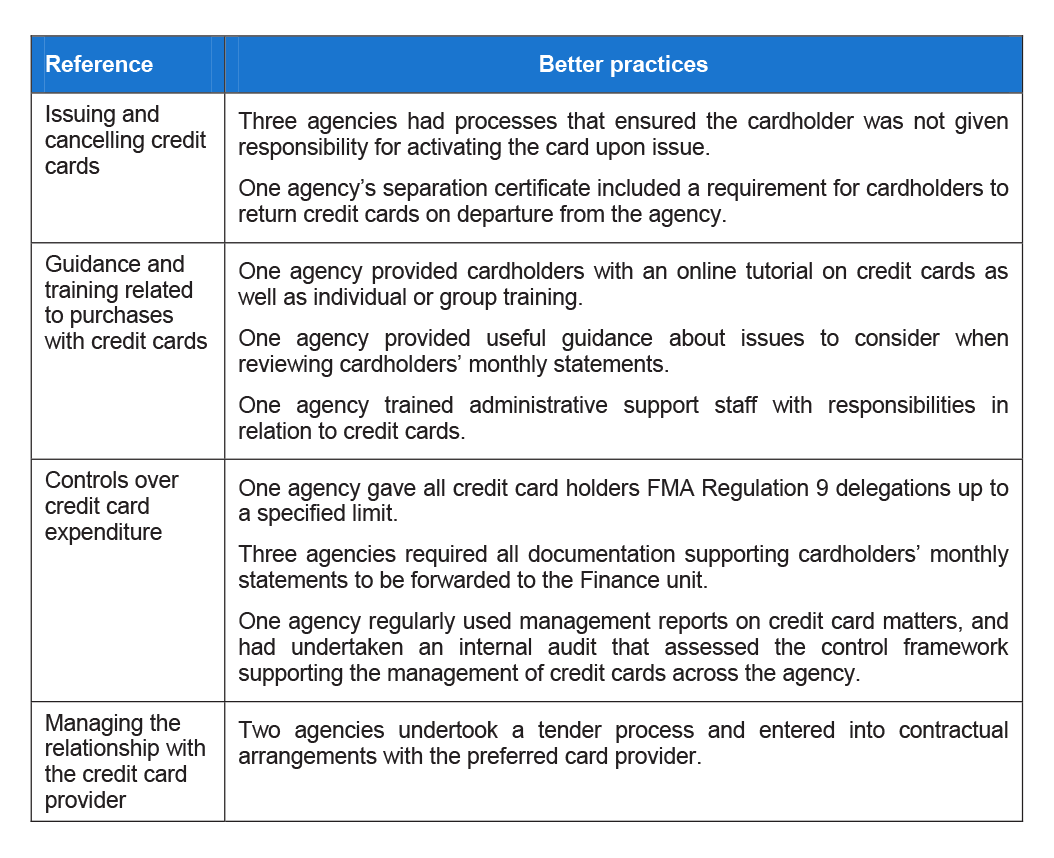 | Reference | Better practices |
|---|---|
| Issuing and cancelling credit cards | Three agencies had processes that ensured the cardholder was not given responsibility for activating the card upon issue.<br><br>One agency's separation certificate included a requirement for cardholders to return credit cards on departure from the agency. |
| Guidance and training related to purchases with credit cards | One agency provided cardholders with an online tutorial on credit cards as well as individual or group training.<br><br>One agency provided useful guidance about issues to consider when reviewing cardholders' monthly statements.<br><br>One agency trained administrative support staff with responsibilities in relation to credit cards. |
| Controls over credit card expenditure | One agency gave all credit card holders FMA Regulation 9 delegations up to a specified limit.<br><br>Three agencies required all documentation supporting cardholders' monthly statements to be forwarded to the Finance unit.<br><br>One agency regularly used management reports on credit card matters, and had undertaken an internal audit that assessed the control framework supporting the management of credit cards across the agency. |
| Managing the relationship with the credit card provider | Two agencies undertook a tender process and entered into contractual arrangements with the preferred card provider. |